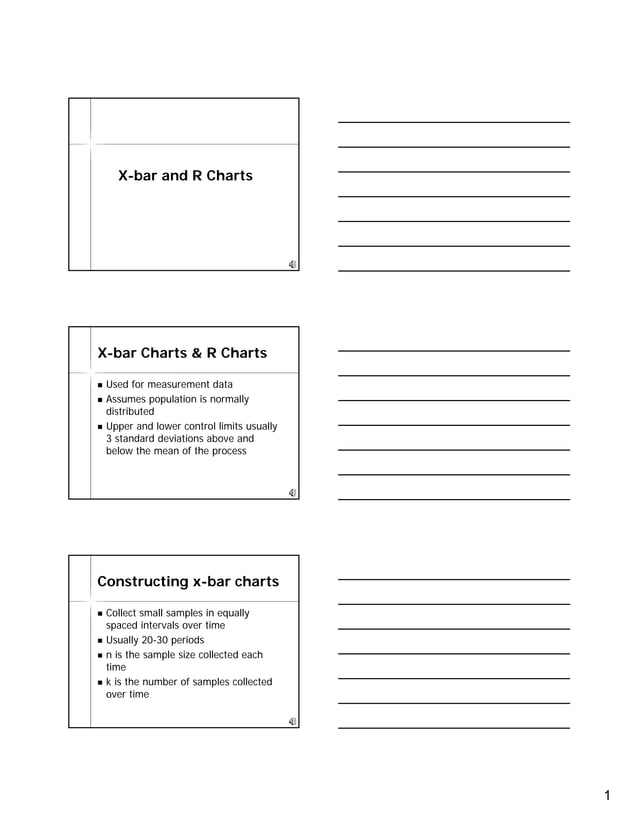 X-bar and R Charts

X-bar Charts & R Charts

- Used for measurement data
- Assumes population is normally distributed
- Upper and lower control limits usually 3 standard deviations above and below the mean of the process

Constructing x-bar charts

- Collect small samples in equally spaced intervals over time
- Usually 20-30 periods
- n is the sample size collected each time
- k is the number of samples collected over time

1